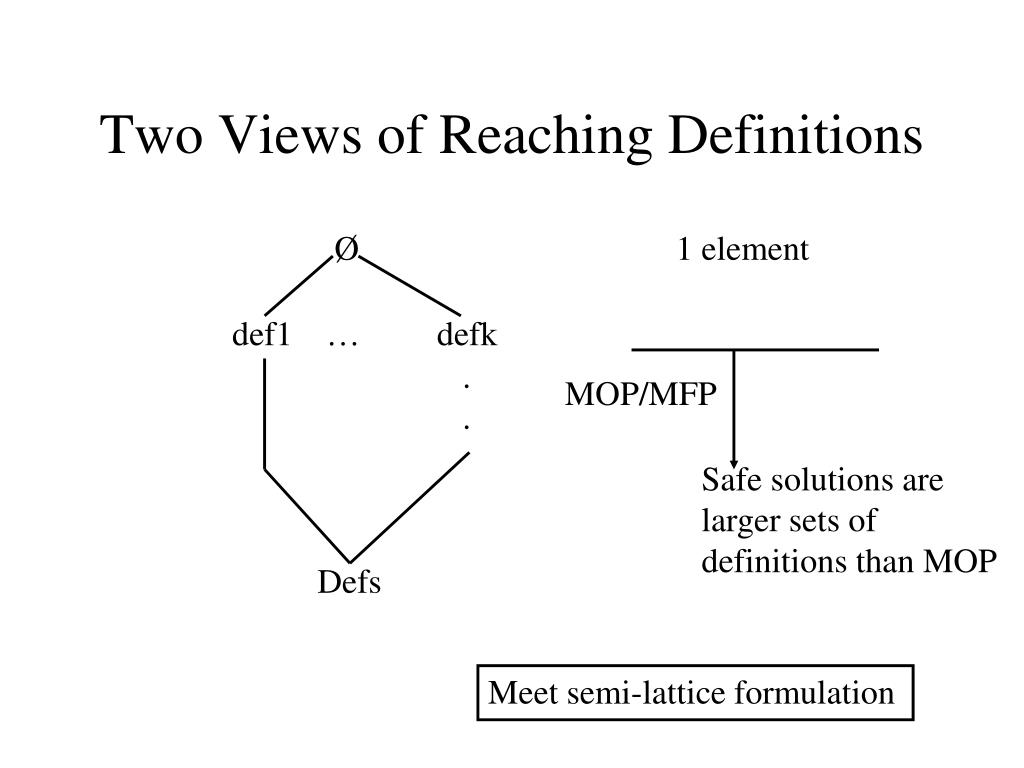 Two Views of Reaching Definitions

Ø

def1 … defk

.
.

Defs

1 element

MOP/MFP

Safe solutions are larger sets of definitions than MOP

Meet semi-lattice formulation